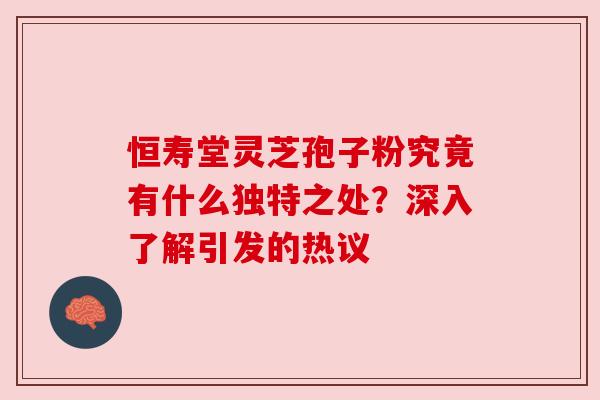 恒寿堂灵芝孢子粉究竟有什么独特之处？深入了解引发的热议